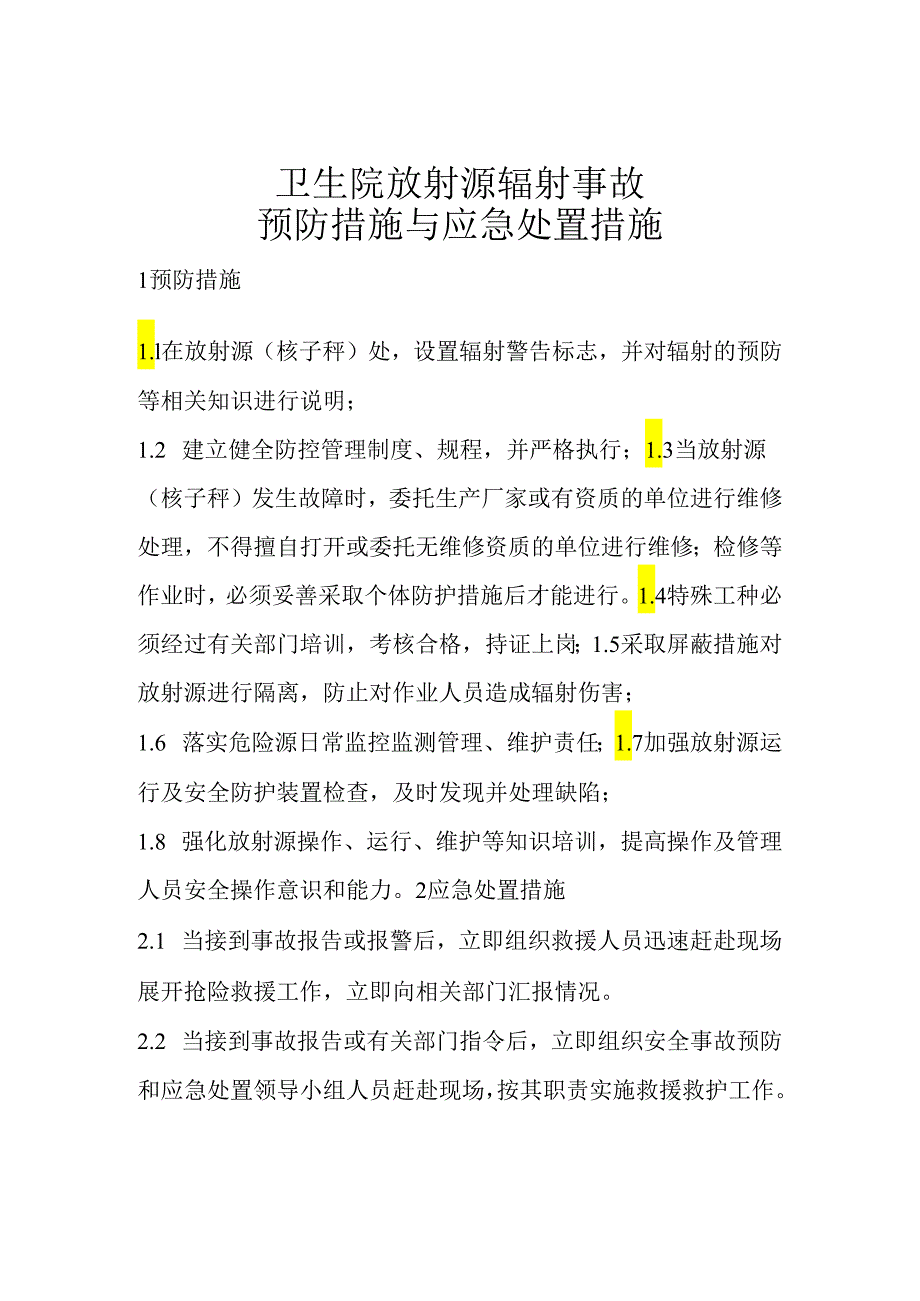 卫生院放射源辐射事故
预防措施与应急处置措施

1预防措施

1.1在放射源（核子秤）处，设置辐射警告标志，并对辐射的预防等相关知识进行说明；

1.2 建立健全防控管理制度、规程，并严格执行；1.3当放射源（核子秤）发生故障时，委托生产厂家或有资质的单位进行维修处理，不得擅自打开或委托无维修资质的单位进行维修；检修等作业时，必须妥善采取个体防护措施后才能进行。1.4特殊工种必须经过有关部门培训，考核合格，持证上岗；1.5采取屏蔽措施对放射源进行隔离，防止对作业人员造成辐射伤害；

1.6 落实危险源日常监控监测管理、维护责任；1.7加强放射源运行及安全防护装置检查，及时发现并处理缺陷；

1.8 强化放射源操作、运行、维护等知识培训，提高操作及管理人员安全操作意识和能力。2应急处置措施

2.1 当接到事故报告或报警后，立即组织救援人员迅速赶赴现场展开抢险救援工作，立即向相关部门汇报情况。

2.2 当接到事故报告或有关部门指令后，立即组织安全事故预防和应急处置领导小组人员赶赴现场，按其职责实施救援救护工作。